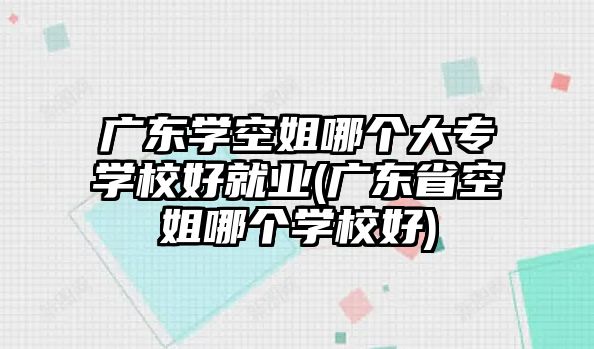 广东学空姐哪个大专学校好就业(广东省空姐哪个学校好)